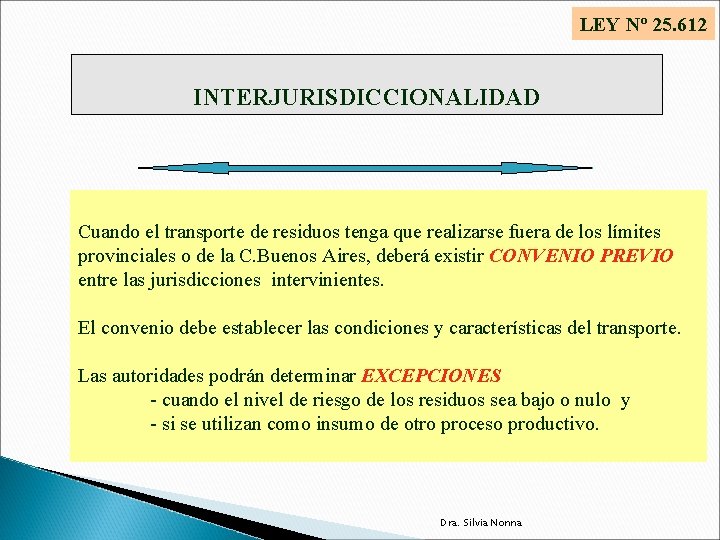 LEY Nº 25.612

INTERJURISDICCIONALIDAD

Cuando el transporte de residuos tenga que realizarse fuera de los límites provinciales o de la C.Buenos Aires, deberá existir CONVENIO PREVIO entre las jurisdicciones intervinientes.

El convenio debe establecer las condiciones y características del transporte.

Las autoridades podrán determinar EXCEPCIONES
- cuando el nivel de riesgo de los residuos sea bajo o nulo y
- si se utilizan como insumo de otro proceso productivo.

Dra. Silvia Nonna